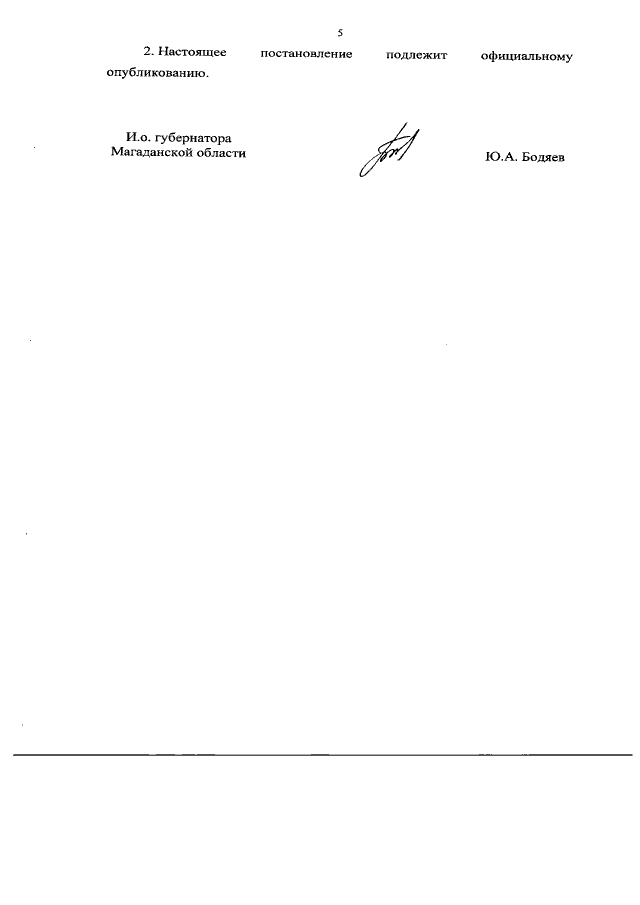 5

2. Настоящее постановление подлежит официальному опубликованию.

И.о. губернатора
Магаданской области

Ю.А. Бодяев